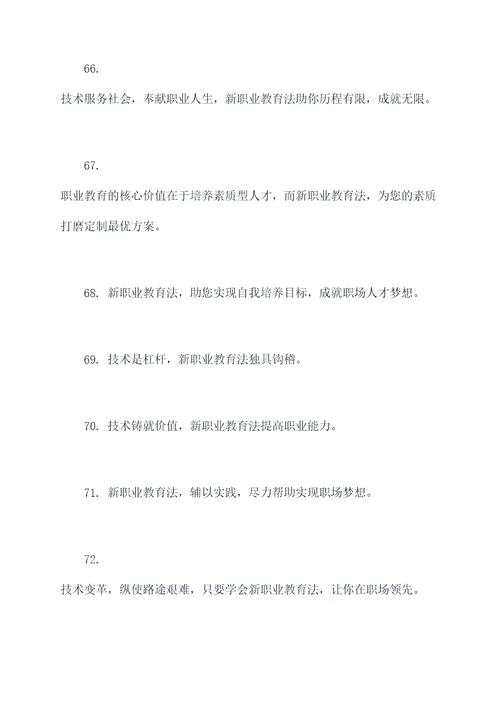 66.

技术服务社会，奉献职业人生，新职业教育法助你历程有限，成就无限。

67.

职业教育的核心价值在于培养素质型人才，而新职业教育法，为您的素质打磨定制最优方案。

68. 新职业教育法，助您实现自我培养目标，成就职场人才梦想。

69. 技术是杠杆，新职业教育法独具钩稽。

70. 技术铸就价值，新职业教育法提高职业能力。

71. 新职业教育法，辅以实践，尽力帮助实现职场梦想。

72.

技术变革，纵使路途艰难，只要学会新职业教育法，让你在职场领先。